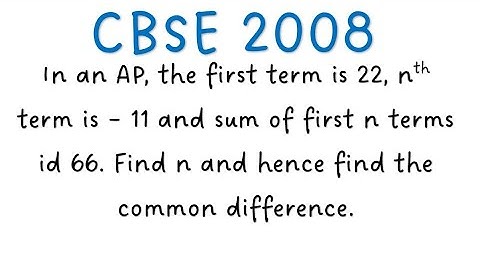 CBSE 2008

In an AP, the first term is 22, $n^{th}$ term is – 11 and sum of first n terms id 66. Find n and hence find the common difference.